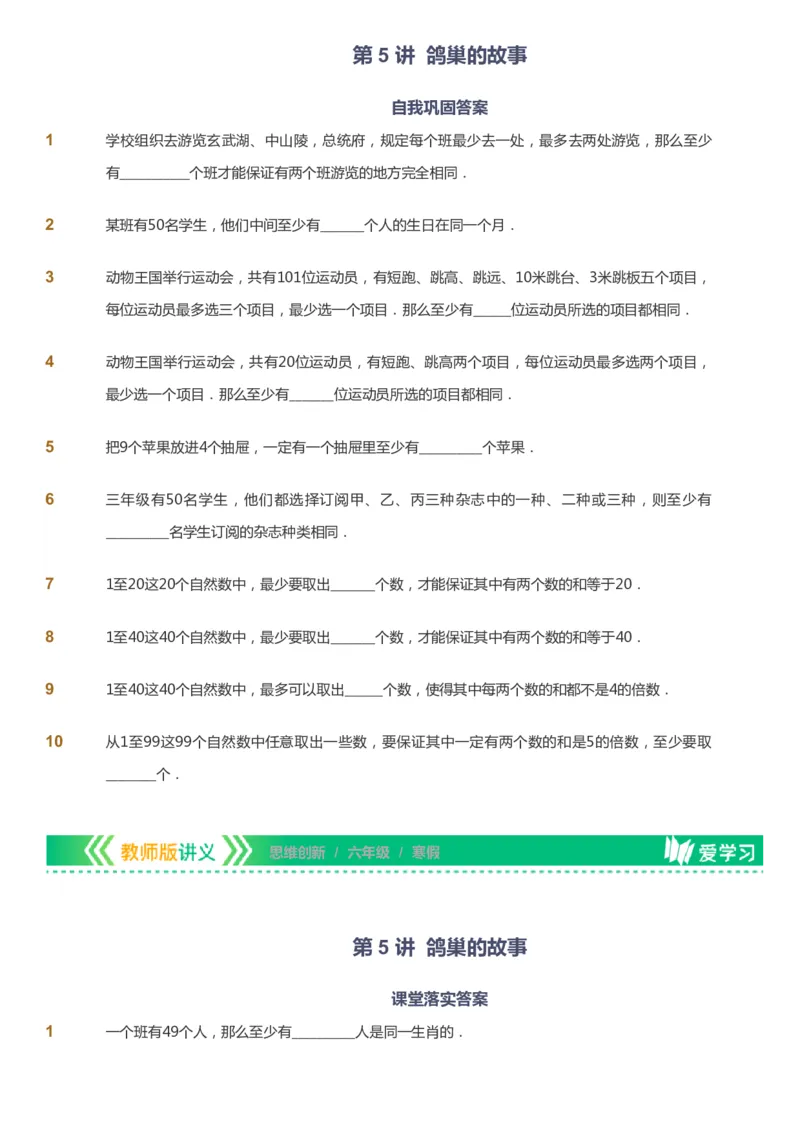 第 5 讲 鸽巢的故事

自我巩固答案

1 学校组织去游览玄武湖、中山陵，总统府，规定每个班最少去一处，最多去两处游览，那么至少有__________个班才能保证有两个班游览的地方完全相同．

2 某班有50名学生，他们中间至少有______个人的生日在同一个月．

3 动物王国举行运动会，共有101位运动员，有短跑、跳高、跳远、10米跳台、3米跳板五个项目，每位运动员最多选三个项目，最少选一个项目．那么至少有_____位运动员所选的项目都相同．

4 动物王国举行运动会，共有20位运动员，有短跑、跳高两个项目，每位运动员最多选两个项目，最少选一个项目．那么至少有______位运动员所选的项目都相同．

5 把9个苹果放进4个抽屉，一定有一个抽屉里至少有_________个苹果．

6 三年级有50名学生，他们都选择订阅甲、乙、丙三种杂志中的一种、二种或三种，则至少有_________名学生订阅的杂志种类相同．

7 1至20这20个自然数中，最少要取出______个数，才能保证其中有两个数的和等于20．

8 1至40这40个自然数中，最少要取出______个数，才能保证其中有两个数的和等于40．

9 1至40这40个自然数中，最多可以取出_____个数，使得其中每两个数的和都不是4的倍数．

10 从1至99这99个自然数中任意取出一些数，要保证其中一定有两个数的和是5的倍数，至少要取_______个．

教师版讲义 思维创新 / 六年级 / 寒假 爱学习

第 5 讲 鸽巢的故事

课堂落实答案

1 一个班有49个人，那么至少有_________人是同一生肖的．